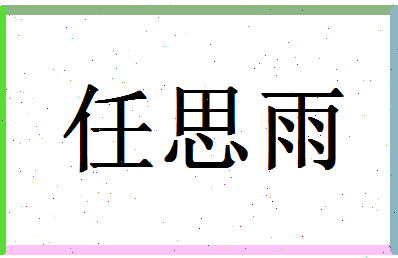 任思雨